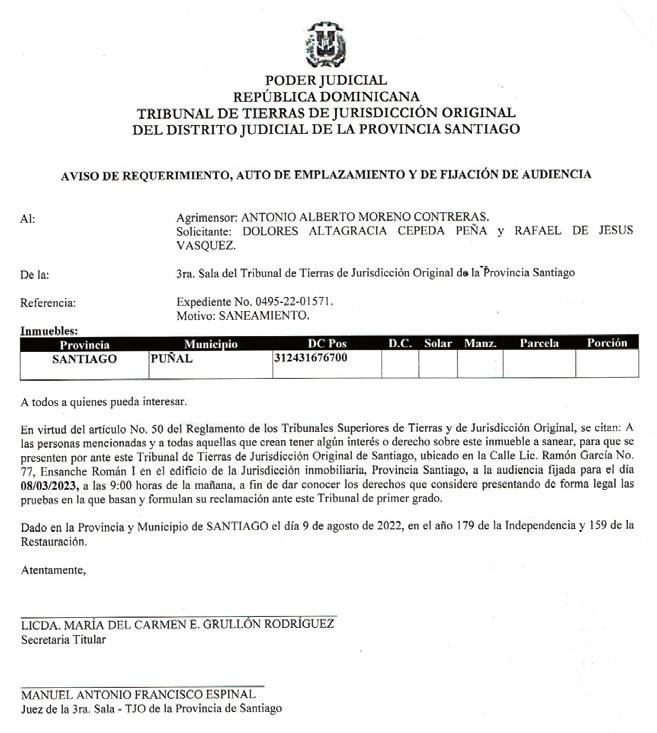 PODER JUDICIAL
REPÚBLICA DOMINICANA
TRIBUNAL DE TIERRAS DE JURISDICCIÓN ORIGINAL
DEL DISTRITO JUDICIAL DE LA PROVINCIA SANTIAGO

AVISO DE REQUERIMIENTO, AUTO DE EMPLAZAMIENTO Y DE FIJACIÓN DE AUDIENCIA

Al: Agrimensor: ANTONIO ALBERTO MORENO CONTRERAS.
Solicitante: DOLORES ALTAGRACIA CEPEDA PEÑA y RAFAEL DE JESUS VASQUEZ.

De la: 3ra. Sala del Tribunal de Tierras de Jurisdicción Original de la Provincia Santiago

Referencia: Expediente No. 0495-22-01571.
Motivo: SANEAMIENTO.

Inmuebles:

| Provincia | Municipio | DC Pos | D.C. | Solar | Manz. | Parcela | Porción |
|---|---|---|---|---|---|---|---|
| SANTIAGO | PUÑAL | 312431676700 | | | | | |

A todos a quienes pueda interesar.

En virtud del artículo No. 50 del Reglamento de los Tribunales Superiores de Tierras y de Jurisdicción Original, se citan: A las personas mencionadas y a todas aquellas que crean tener algún interés o derecho sobre este inmueble a sanear, para que se presenten por ante este Tribunal de Tierras de Jurisdicción Original de Santiago, ubicado en la Calle Lic. Ramón García No. 77, Ensanche Román I en el edificio de la Jurisdicción inmobiliaria, Provincia Santiago, a la audiencia fijada para el día 08/03/2023, a las 9:00 horas de la mañana, a fin de dar conocer los derechos que considere presentando de forma legal las pruebas en la que basan y formulan su reclamación ante este Tribunal de primer grado.

Dado en la Provincia y Municipio de SANTIAGO el día 9 de agosto de 2022, en el año 179 de la Independencia y 159 de la Restauración.

Atentamente,

LICDA. MARÍA DEL CARMEN E. GRULLÓN RODRÍGUEZ
Secretaria Titular

MANUEL ANTONIO FRANCISCO ESPINAL
Juez de la 3ra. Sala - TJO de la Provincia de Santiago